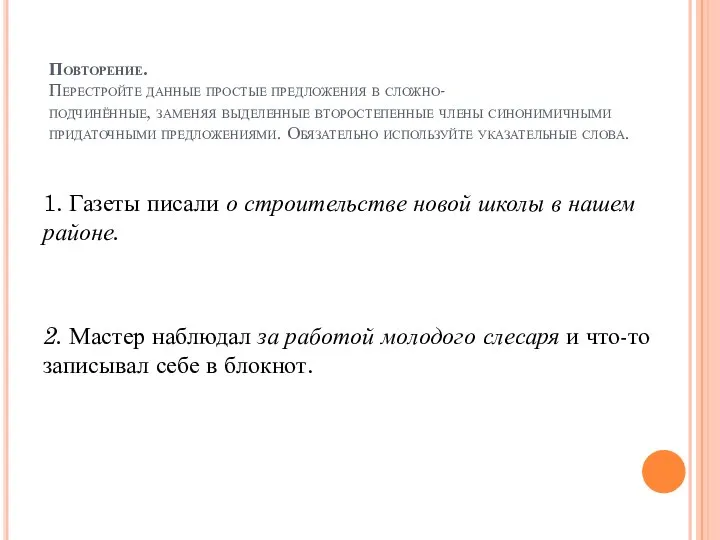 Повторение.
Перестройте данные простые предложения в сложноподчинённые, заменяя выделенные второстепенные члены синонимичными придаточными предложениями. Обязательно используйте указательные слова.

1. Газеты писали о строительстве новой школы в нашем районе.

2. Мастер наблюдал за работой молодого слесаря и что-то записывал себе в блокнот.